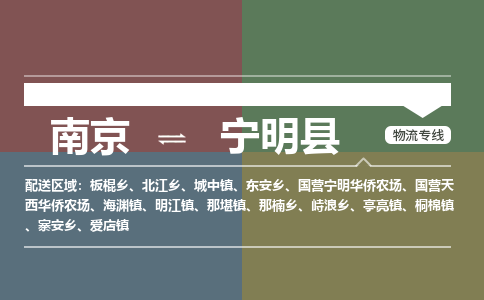 南京 ⇌ 宁明县

物流专线

配送区域：板棍乡、北江乡、城中镇、东安乡、国营宁明华侨农场、国营天西华侨农场、海渊镇、明江镇、那堪镇、那楠乡、峙浪乡、亭亮镇、桐棉镇、寨安乡、爱店镇